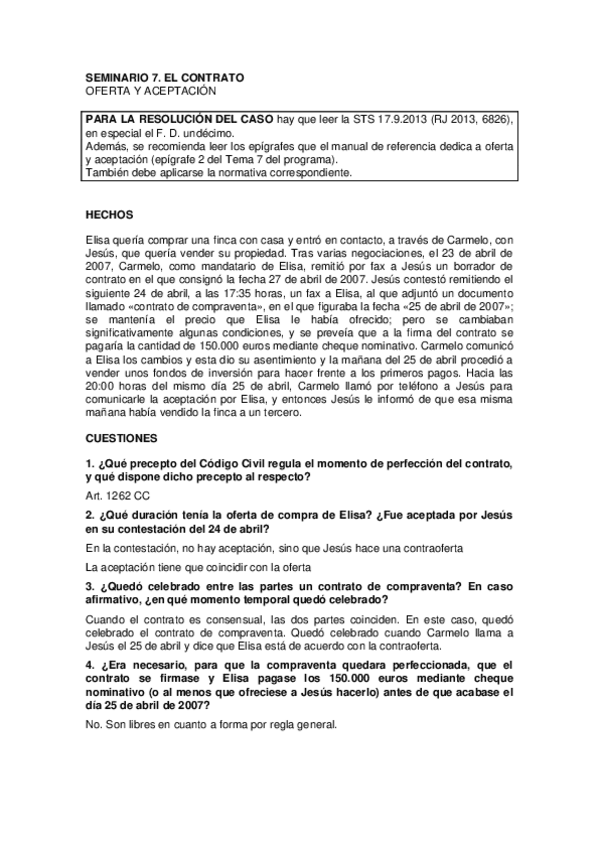 SEMINARIO 7. EL CONTRATO
OFERTA Y ACEPTACIÓN

PARA LA RESOLUCIÓN DEL CASO hay que leer la STS 17.9.2013 (RJ 2013, 6826), en especial el F. D. undécimo.
Además, se recomienda leer los epígrafes que el manual de referencia dedica a oferta y aceptación (epígrafe 2 del Tema 7 del programa).
También debe aplicarse la normativa correspondiente.

HECHOS

Elisa quería comprar una finca con casa y entró en contacto, a través de Carmelo, con Jesús, que quería vender su propiedad. Tras varias negociaciones, el 23 de abril de 2007, Carmelo, como mandatario de Elisa, remitió por fax a Jesús un borrador de contrato en el que consignó la fecha 27 de abril de 2007. Jesús contestó remitiendo el siguiente 24 de abril, a las 17:35 horas, un fax a Elisa, al que adjuntó un documento llamado «contrato de compraventa», en el que figuraba la fecha «25 de abril de 2007»; se mantenía el precio que Elisa le había ofrecido; pero se cambiaban significativamente algunas condiciones, y se preveía que a la firma del contrato se pagaría la cantidad de 150.000 euros mediante cheque nominativo. Carmelo comunicó a Elisa los cambios y esta dio su asentimiento y la mañana del 25 de abril procedió a vender unos fondos de inversión para hacer frente a los primeros pagos. Hacia las 20:00 horas del mismo día 25 de abril, Carmelo llamó por teléfono a Jesús para comunicarle la aceptación por Elisa, y entonces Jesús le informó de que esa misma mañana había vendido la finca a un tercero.

CUESTIONES

1. ¿Qué precepto del Código Civil regula el momento de perfección del contrato, y qué dispone dicho precepto al respecto?

Art. 1262 CC

2. ¿Qué duración tenía la oferta de compra de Elisa? ¿Fue aceptada por Jesús en su contestación del 24 de abril?

En la contestación, no hay aceptación, sino que Jesús hace una contraoferta

La aceptación tiene que coincidir con la oferta

3. ¿Quedó celebrado entre las partes un contrato de compraventa? En caso afirmativo, ¿en qué momento temporal quedó celebrado?

Cuando el contrato es consensual, las dos partes coinciden. En este caso, quedó celebrado el contrato de compraventa. Quedó celebrado cuando Carmelo llama a Jesús el 25 de abril y dice que Elisa está de acuerdo con la contraoferta.

4. ¿Era necesario, para que la compraventa quedara perfeccionada, que el contrato se firmase y Elisa pagase los 150.000 euros mediante cheque nominativo (o al menos que ofreciese a Jesús hacerlo) antes de que acabase el día 25 de abril de 2007?

No. Son libres en cuanto a forma por regla general.